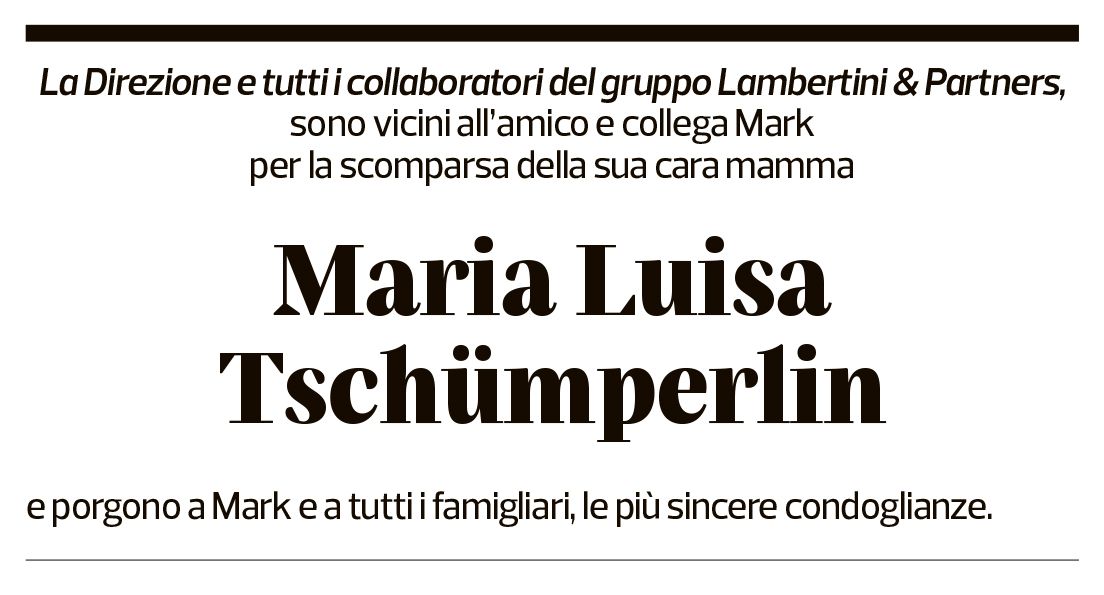 La Direzione e tutti i collaboratori del gruppo Lambertini & Partners, sono vicini all'amico e collega Mark per la scomparsa della sua cara mamma

Maria Luisa Tschümperlin

e porgono a Mark e a tutti i famigliari, le più sincere condoglianze.